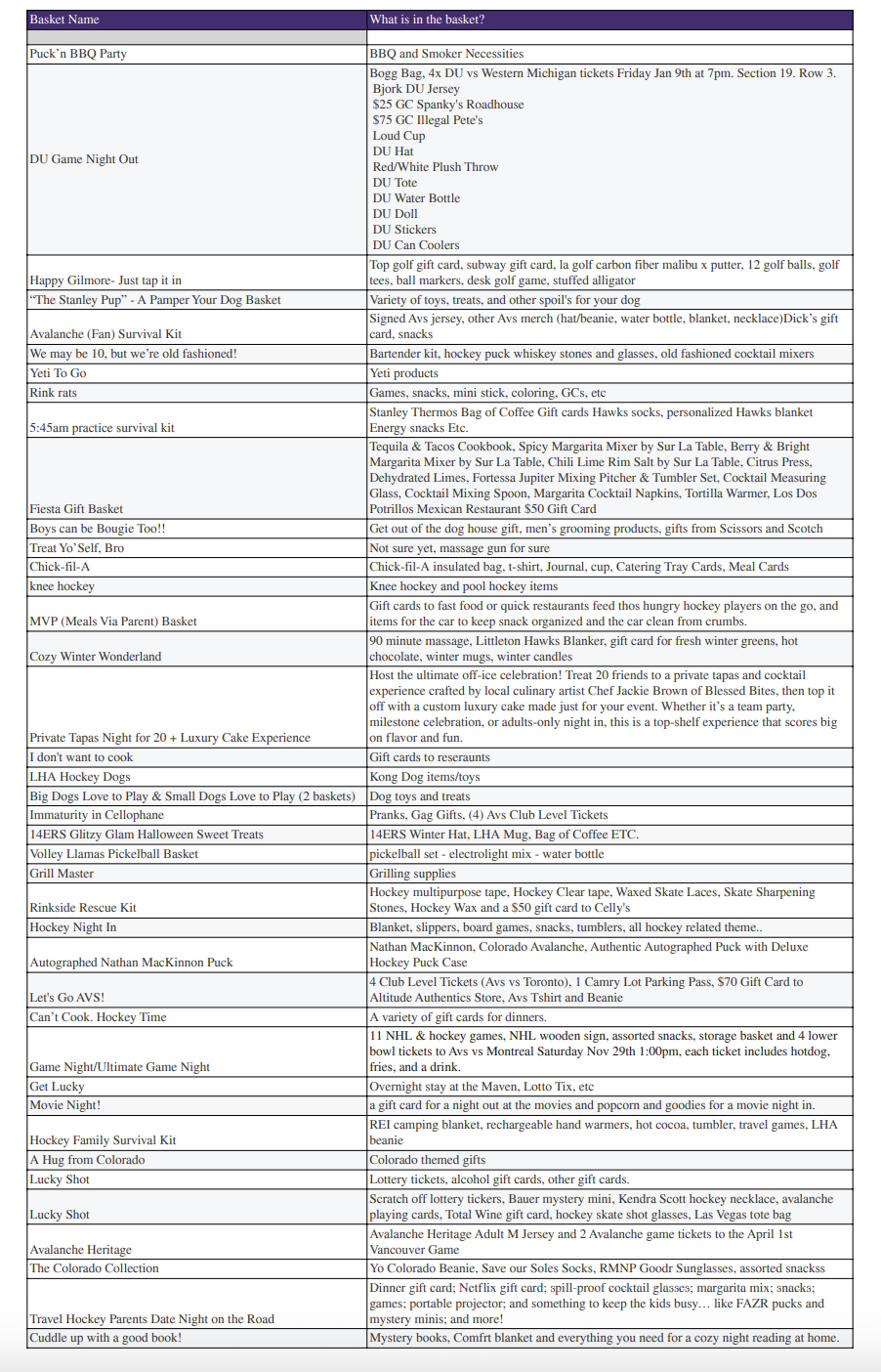 | Basket Name | What is in the basket? |
|---|---|
| | |
| Puck'n BBQ Party | BBQ and Smoker Necessities |
| DU Game Night Out | Bogg Bag, 4x DU vs Western Michigan tickets Friday Jan 9th at 7pm. Section 19. Row 3. Bjork DU Jersey $25 GC Spanky's Roadhouse $75 GC Illegal Pete's Loud Cup DU Hat Red/White Plush Throw DU Tote DU Water Bottle DU Doll DU Stickers DU Can Coolers |
| Happy Gilmore- Just tap it in | Top golf gift card, subway gift card, la golf carbon fiber malibu x putter, 12 golf balls, golf tees, ball markers, desk golf game, stuffed alligator |
| "The Stanley Pup" - A Pamper Your Dog Basket | Variety of toys, treats, and other spoil's for your dog |
| Avalanche (Fan) Survival Kit | Signed Avs jersey, other Avs merch (hat/beanie, water bottle, blanket, necklace)Dick's gift card, snacks |
| We may be 10, but we're old fashioned! | Bartender kit, hockey puck whiskey stones and glasses, old fashioned cocktail mixers |
| Yeti To Go | Yeti products |
| Rink rats | Games, snacks, mini stick, coloring, GCs, etc |
| 5:45am practice survival kit | Stanley Thermos Bag of Coffee Gift cards Hawks socks, personalized Hawks blanket Energy snacks Etc. |
| Fiesta Gift Basket | Tequila & Tacos Cookbook, Spicy Margarita Mixer by Sur La Table, Berry & Bright Margarita Mixer by Sur La Table, Chili Lime Rim Salt by Sur La Table, Citrus Press, Dehydrated Limes, Fortessa Jupiter Mixing Pitcher & Tumbler Set, Cocktail Measuring Glass, Cocktail Mixing Spoon, Margarita Cocktail Napkins, Tortilla Warmer, Los Dos Potrillos Mexican Restaurant $50 Gift Card |
| Boys can be Bougie Too!! | Get out of the dog house gift, men's grooming products, gifts from Scissors and Scotch |
| Treat Yo'Self, Bro | Not sure yet, massage gun for sure |
| Chick-fil-A | Chick-fil-A insulated bag, t-shirt, Journal, cup, Catering Tray Cards, Meal Cards |
| knee hockey | Knee hockey and pool hockey items |
| MVP (Meals Via Parent) Basket | Gift cards to fast food or quick restaurants feed thos hungry hockey players on the go, and items for the car to keep snack organized and the car clean from crumbs. |
| Cozy Winter Wonderland | 90 minute massage, Littleton Hawks Blanker, gift card for fresh winter greens, hot chocolate, winter mugs, winter candles |
| Private Tapas Night for 20 + Luxury Cake Experience | Host the ultimate off-ice celebration! Treat 20 friends to a private tapas and cocktail experience crafted by local culinary artist Chef Jackie Brown of Blessed Bites, then top it off with a custom luxury cake made just for your event. Whether it's a team party, milestone celebration, or adults-only night in, this is a top-shelf experience that scores big on flavor and fun. |
| I don't want to cook | Gift cards to reseraunts |
| LHA Hockey Dogs | Kong Dog items/toys |
| Big Dogs Love to Play & Small Dogs Love to Play (2 baskets) | Dog toys and treats |
| Immaturity in Cellophane | Pranks, Gag Gifts, (4) Avs Club Level Tickets |
| 14ERS Glitzy Glam Halloween Sweet Treats | 14ERS Winter Hat, LHA Mug, Bag of Coffee ETC. |
| Volley Llamas Pickelball Basket | pickelball set - electrolight mix - water bottle |
| Grill Master | Grilling supplies |
| Rinkside Rescue Kit | Hockey multipurpose tape, Hockey Clear tape, Waxed Skate Laces, Skate Sharpening Stones, Hockey Wax and a $50 gift card to Celly's |
| Hockey Night In | Blanket, slippers, board games, snacks, tumblers, all hockey related theme.. |
| Autographed Nathan MacKinnon Puck | Nathan MacKinnon, Colorado Avalanche, Authentic Autographed Puck with Deluxe Hockey Puck Case |
| Let's Go AVS! | 4 Club Level Tickets (Avs vs Toronto), 1 Camry Lot Parking Pass, $70 Gift Card to Altitude Authentics Store, Avs Tshirt and Beanie |
| Can't Cook. Hockey Time | A variety of gift cards for dinners. |
| Game Night/Ultimate Game Night | 11 NHL & hockey games, NHL wooden sign, assorted snacks, storage basket and 4 lower bowl tickets to Avs vs Montreal Saturday Nov 29th 1:00pm, each ticket includes hotdog, fries, and a drink. |
| Get Lucky | Overnight stay at the Maven, Lotto Tix, etc |
| Movie Night! | a gift card for a night out at the movies and popcorn and goodies for a movie night in. |
| Hockey Family Survival Kit | REI camping blanket, rechargeable hand warmers, hot cocoa, tumbler, travel games, LHA beanie |
| A Hug from Colorado | Colorado themed gifts |
| Lucky Shot | Lottery tickets, alcohol gift cards, other gift cards. |
| Lucky Shot | Scratch off lottery tickers, Bauer mystery mini, Kendra Scott hockey necklace, avalanche playing cards, Total Wine gift card, hockey skate shot glasses, Las Vegas tote bag |
| Avalanche Heritage | Avalanche Heritage Adult M Jersey and 2 Avalanche game tickets to the April 1st Vancouver Game |
| The Colorado Collection | Yo Colorado Beanie, Save our Soles Socks, RMNP Goodr Sunglasses, assorted snackss |
| Travel Hockey Parents Date Night on the Road | Dinner gift card; Netflix gift card; spill-proof cocktail glasses; margarita mix; snacks; games; portable projector; and something to keep the kids busy… like FAZR pucks and mystery minis; and more! |
| Cuddle up with a good book! | Mystery books, Comfrt blanket and everything you need for a cozy night reading at home. |